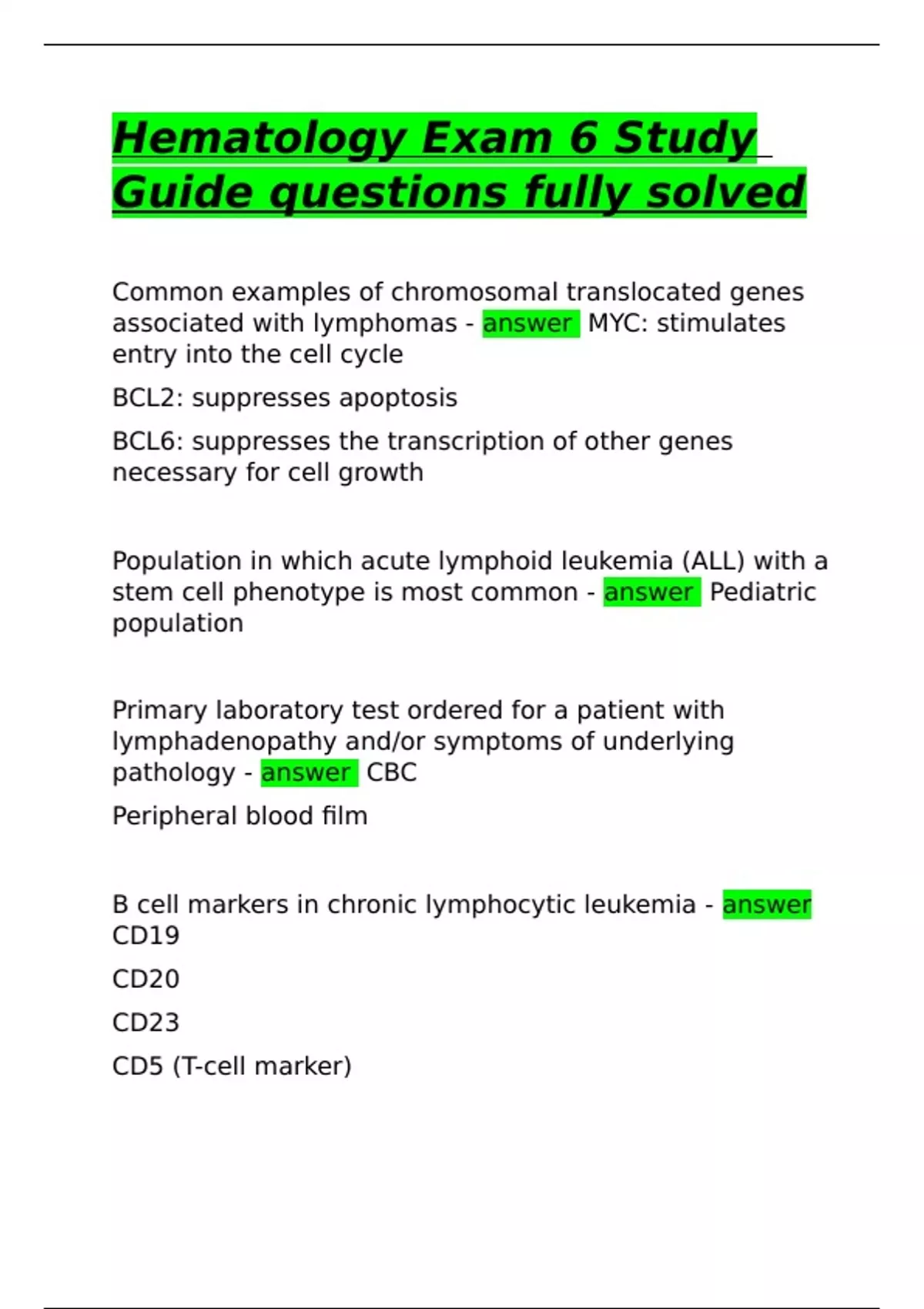 Hematology Exam 6 Study Guide questions fully solved

Common examples of chromosomal translocated genes associated with lymphomas - answer MYC: stimulates entry into the cell cycle

BCL2: suppresses apoptosis

BCL6: suppresses the transcription of other genes necessary for cell growth

Population in which acute lymphoid leukemia (ALL) with a stem cell phenotype is most common - answer Pediatric population

Primary laboratory test ordered for a patient with lymphadenopathy and/or symptoms of underlying pathology - answer CBC

Peripheral blood film

B cell markers in chronic lymphocytic leukemia - answer CD19

CD20

CD23

CD5 (T-cell marker)